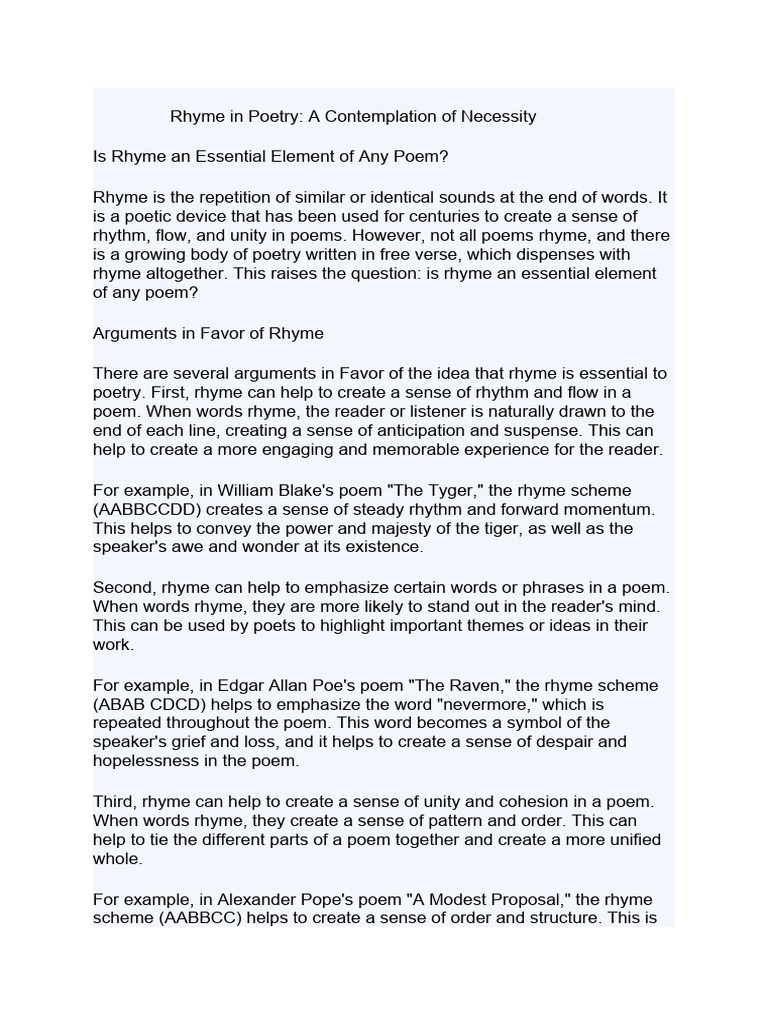 Rhyme in Poetry: A Contemplation of Necessity

Is Rhyme an Essential Element of Any Poem?

Rhyme is the repetition of similar or identical sounds at the end of words. It is a poetic device that has been used for centuries to create a sense of rhythm, flow, and unity in poems. However, not all poems rhyme, and there is a growing body of poetry written in free verse, which dispenses with rhyme altogether. This raises the question: is rhyme an essential element of any poem?

Arguments in Favor of Rhyme

There are several arguments in Favor of the idea that rhyme is essential to poetry. First, rhyme can help to create a sense of rhythm and flow in a poem. When words rhyme, the reader or listener is naturally drawn to the end of each line, creating a sense of anticipation and suspense. This can help to create a more engaging and memorable experience for the reader.

For example, in William Blake's poem "The Tyger," the rhyme scheme (AABBCCDD) creates a sense of steady rhythm and forward momentum. This helps to convey the power and majesty of the tiger, as well as the speaker's awe and wonder at its existence.

Second, rhyme can help to emphasize certain words or phrases in a poem. When words rhyme, they are more likely to stand out in the reader's mind. This can be used by poets to highlight important themes or ideas in their work.

For example, in Edgar Allan Poe's poem "The Raven," the rhyme scheme (ABAB CDCD) helps to emphasize the word "nevermore," which is repeated throughout the poem. This word becomes a symbol of the speaker's grief and loss, and it helps to create a sense of despair and hopelessness in the poem.

Third, rhyme can help to create a sense of unity and cohesion in a poem. When words rhyme, they create a sense of pattern and order. This can help to tie the different parts of a poem together and create a more unified whole.

For example, in Alexander Pope's poem "A Modest Proposal," the rhyme scheme (AABBCC) helps to create a sense of order and structure. This is